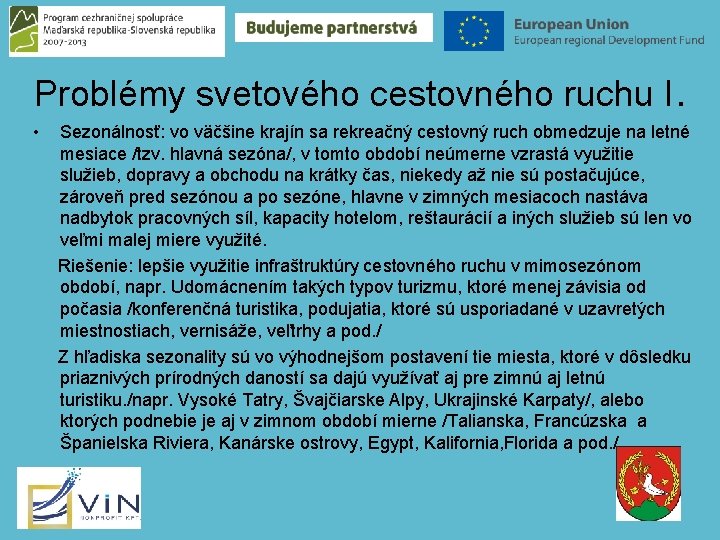 Program cezhraničnej spolupráce Maďarská republika-Slovenská republika 2007-2013

Budujeme partnerstvá

European Union
European regional Development Fund

Problémy svetového cestovného ruchu I.

• Sezonálnosť: vo väčšine krajín sa rekreačný cestovný ruch obmedzuje na letné mesiace /tzv. hlavná sezóna/, v tomto období neúmerne vzrastá využitie služieb, dopravy a obchodu na krátky čas, niekedy až nie sú postačujúce, zároveň pred sezónou a po sezóne, hlavne v zimných mesiacoch nastáva nadbytok pracovných síl, kapacity hotelom, reštaurácií a iných služieb sú len vo veľmi malej miere využité.

Riešenie: lepšie využitie infraštruktúry cestovného ruchu v mimosezónom období, napr. Udomácnením takých typov turizmu, ktoré menej závisia od počasia /konferenčná turistika, podujatia, ktoré sú usporiadané v uzavretých miestnostiach, vernisáže, veľtrhy a pod./

Z hľadiska sezonality sú vo výhodnejšom postavení tie miesta, ktoré v dôsledku priaznivých prírodných daností sa dajú využívať aj pre zimnú aj letnú turistiku./napr. Vysoké Tatry, Švajčiarske Alpy, Ukrajinské Karpaty/, alebo ktorých podnebie je aj v zimnom období mierne /Talianska, Francúzska a Španielska Riviera, Kanárske ostrovy, Egypt, Kalifornia,Florida a pod./

VIN
NONPROFIT KFT.